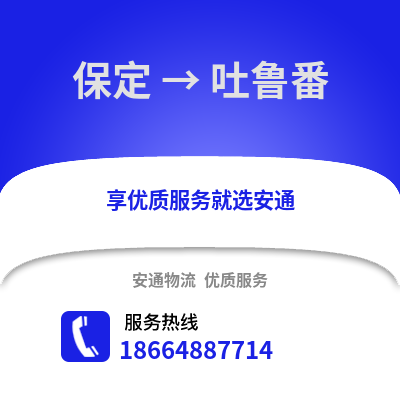 保定 → 吐鲁番

享优质服务就选安通

安通物流 优质服务

服务热线
18664887714